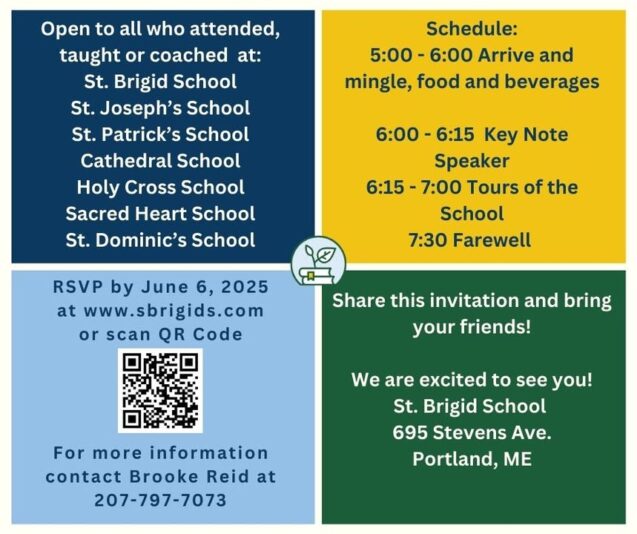 Open to all who attended, taught or coached at:
St. Brigid School
St. Joseph's School
St. Patrick's School
Cathedral School
Holy Cross School
Sacred Heart School
St. Dominic's School

Schedule:
5:00 - 6:00 Arrive and mingle, food and beverages

6:00 - 6:15 Key Note Speaker
6:15 - 7:00 Tours of the School
7:30 Farewell

RSVP by June 6, 2025 at www.sbrigids.com or scan QR Code

For more information contact Brooke Reid at 207-797-7073

Share this invitation and bring your friends!

We are excited to see you!
St. Brigid School
695 Stevens Ave.
Portland, ME